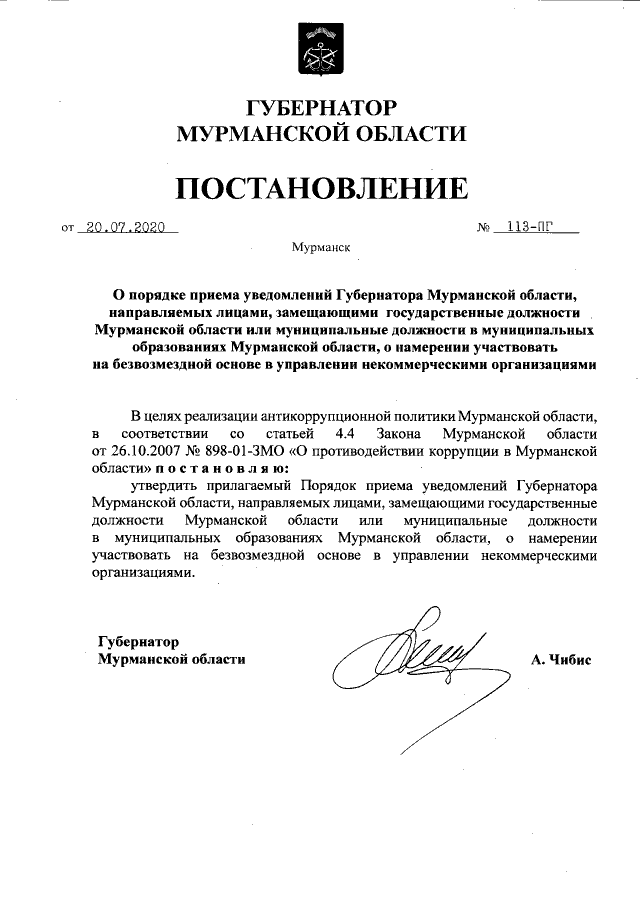 ГУБЕРНАТОР
МУРМАНСКОЙ ОБЛАСТИ

ПОСТАНОВЛЕНИЕ

от 20.07.2020 № 113-ПГ

Мурманск

О порядке приема уведомлений Губернатора Мурманской области, направляемых лицами, замещающими государственные должности Мурманской области или муниципальные должности в муниципальных образованиях Мурманской области, о намерении участвовать на безвозмездной основе в управлении некоммерческими организациями

В целях реализации антикоррупционной политики Мурманской области, в соответствии со статьей 4.4 Закона Мурманской области от 26.10.2007 № 898-01-ЗМО «О противодействии коррупции в Мурманской области» п о с т а н о в л я ю:

утвердить прилагаемый Порядок приема уведомлений Губернатора Мурманской области, направляемых лицами, замещающими государственные должности Мурманской области или муниципальные должности в муниципальных образованиях Мурманской области, о намерении участвовать на безвозмездной основе в управлении некоммерческими организациями.

Губернатор
Мурманской области

А. Чибис